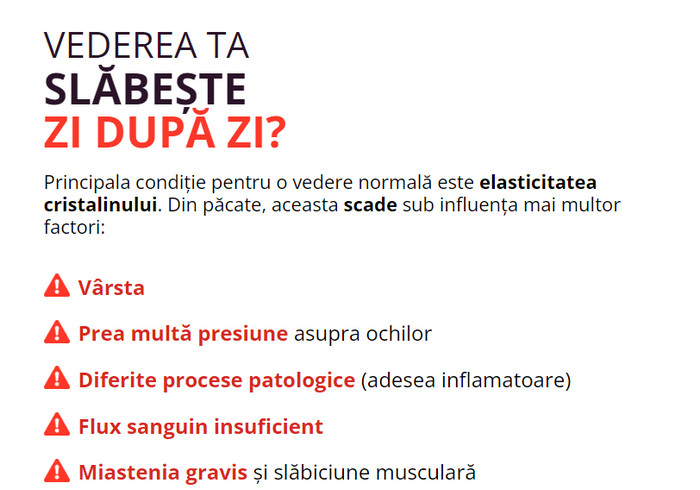 VEDEREA TA
SLĂBEȘTE
ZI DUPĂ ZI?

Principala condiție pentru o vedere normală este elasticitatea cristalinului. Din păcate, aceasta scade sub influența mai multor factori:

Vârsta

Prea multă presiune asupra ochilor

Diferite procese patologice (adesea inflamatoare)

Flux sanguin insuficient

Miastenia gravis și slăbiciune musculară